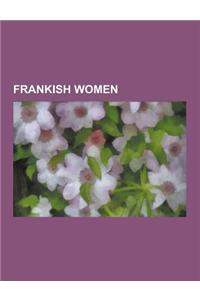 FRANKISH WOMEN